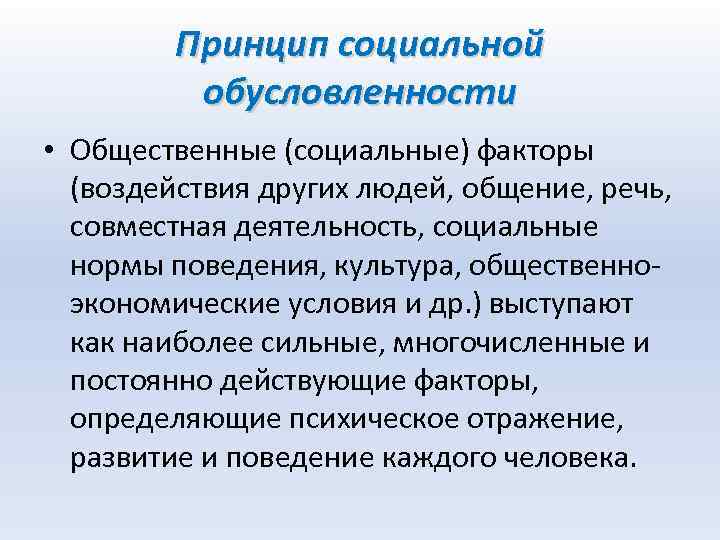 Принцип социальной обусловленности

• Общественные (социальные) факторы (воздействия других людей, общение, речь, совместная деятельность, социальные нормы поведения, культура, общественно-экономические условия и др.) выступают как наиболее сильные, многочисленные и постоянно действующие факторы, определяющие психическое отражение, развитие и поведение каждого человека.